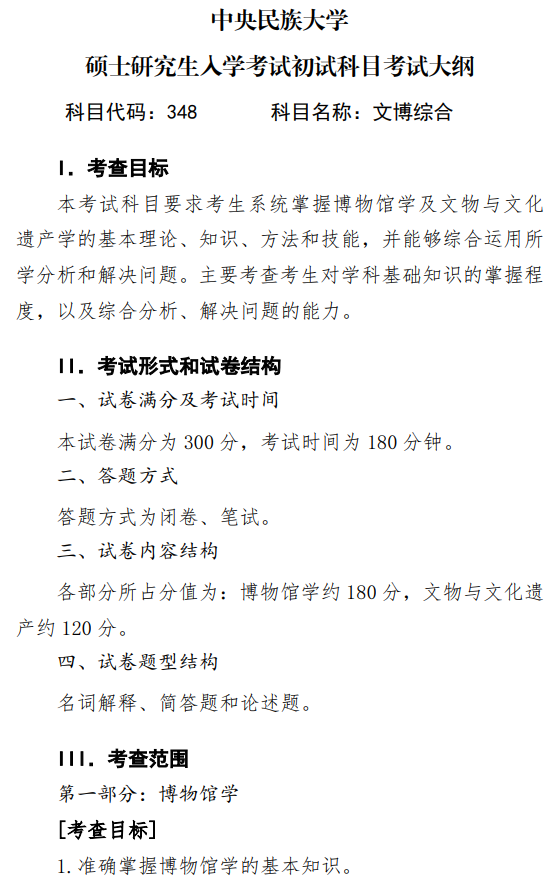 中央民族大学

硕士研究生入学考试初试科目考试大纲

科目代码：348　　　科目名称：文博综合

I. 考查目标

本考试科目要求考生系统掌握博物馆学及文物与文化遗产学的基本理论、知识、方法和技能，并能够综合运用所学分析和解决问题。主要考查考生对学科基础知识的掌握程度，以及综合分析、解决问题的能力。

II. 考试形式和试卷结构

一、试卷满分及考试时间

本试卷满分为 300 分，考试时间为 180 分钟。

二、答题方式

答题方式为闭卷、笔试。

三、试卷内容结构

各部分所占分值为：博物馆学约 180 分，文物与文化遗产约 120 分。

四、试卷题型结构

名词解释、简答题和论述题。

III. 考查范围

第一部分：博物馆学

[考查目标]

1. 准确掌握博物馆学的基本知识。